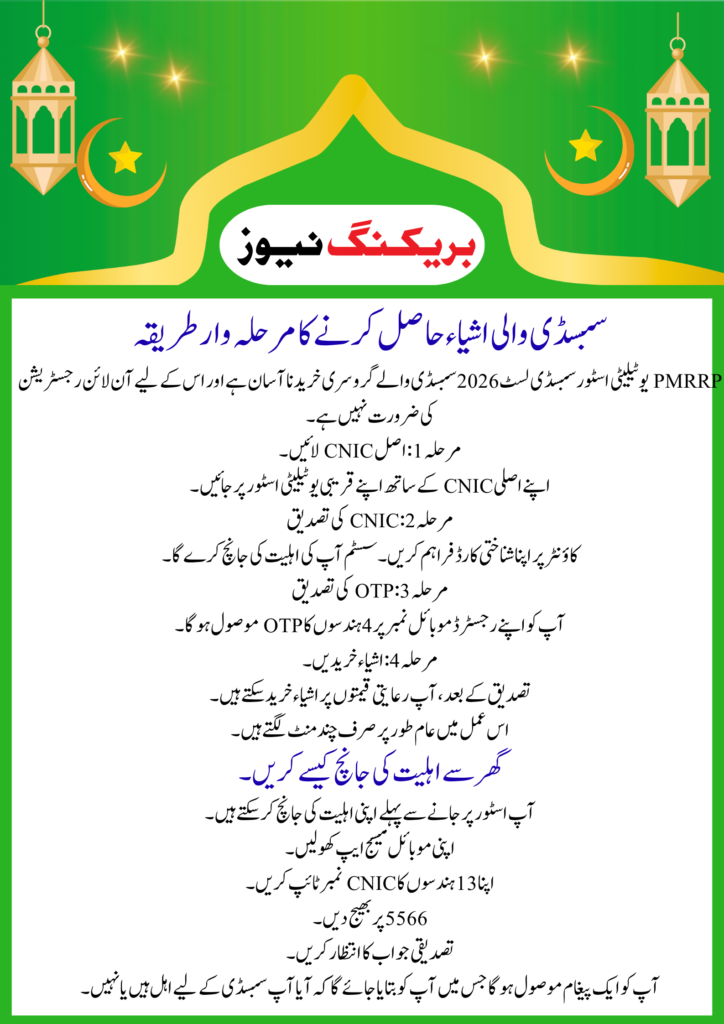 بریکنگ نیوز

سبسڈی والی اشیاء حاصل کرنے کا مرحلہ وار طریقہ

PMRRP یوٹیلیٹی اسٹور سبسڈی لسٹ 2026 سبسڈی والے گروسری خریدنا آسان ہے اور اس کے لیے آن لائن رجسٹریشن کی ضرورت نہیں ہے۔

مرحلہ 1: اصل CNIC لائیں۔

اپنے اصلی CNIC کے ساتھ اپنے قریبی یوٹیلیٹی اسٹور پر جائیں۔

مرحلہ 2: CNIC کی تصدیق

کاؤنٹر پر اپنا شناختی کارڈ فراہم کریں۔ سسٹم آپ کی اہلیت کی جانچ کرے گا۔

مرحلہ 3: OTP کی تصدیق

آپ کو اپنے رجسٹرڈ موبائل نمبر پر 4 ہندسوں کا OTP موصول ہو گا۔

مرحلہ 4: اشیاء خریدیں۔

تصدیق کے بعد، آپ رعایتی قیمتوں پر اشیاء خرید سکتے ہیں۔

اس عمل میں عام طور پر صرف چند منٹ لگتے ہیں۔

گھر سے اہلیت کی جانچ کیسے کریں۔

آپ اسٹور پر جانے سے پہلے اپنی اہلیت کی جانچ کر سکتے ہیں۔

اپنی موبائل میسج ایپ کھولیں۔

اپنا 13 ہندسوں کا CNIC نمبر ٹائپ کریں۔

5566 پر بھیج دیں۔

تصدیقی جواب کا انتظار کریں۔

آپ کو ایک پیغام موصول ہو گا جس میں آپ کو بتایا جائے گا کہ آیا آپ سبسڈی کے لیے اہل ہیں یا نہیں۔